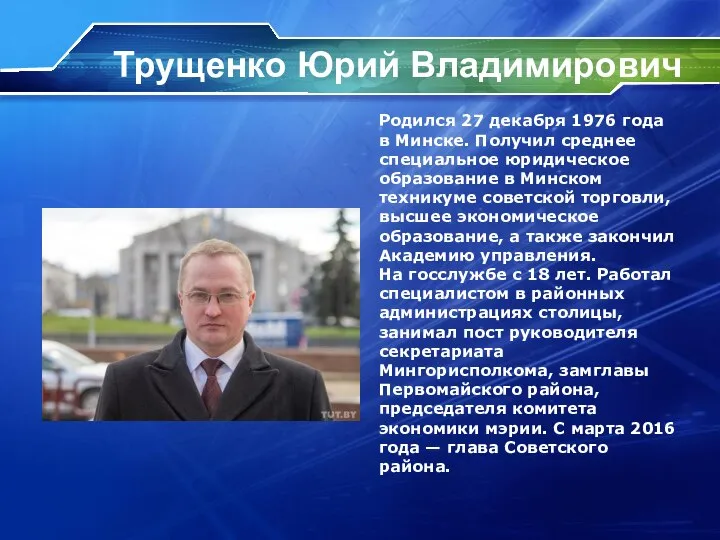 Трущенко Юрий Владимирович

Родился 27 декабря 1976 года в Минске. Получил среднее специальное юридическое образование в Минском техникуме советской торговли, высшее экономическое образование, а также закончил Академию управления.
На госслужбе с 18 лет. Работал специалистом в районных администрациях столицы, занимал пост руководителя секретариата Мингорисполкома, замглавы Первомайского района, председателя комитета экономики мэрии. С марта 2016 года — глава Советского района.

TUT.BY